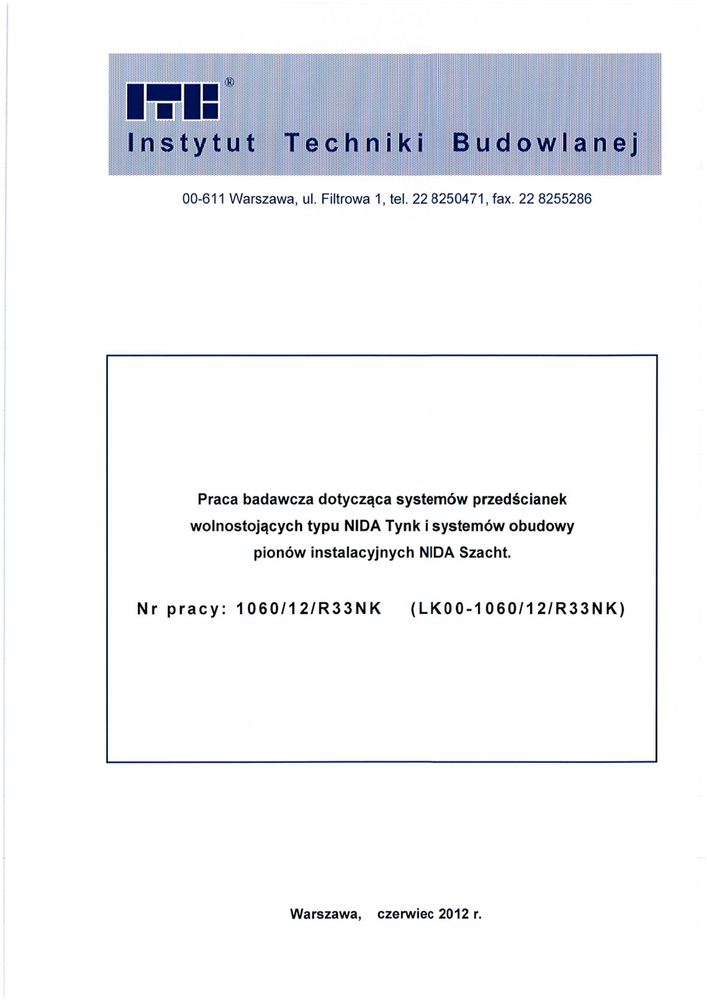 ITB®
Instytut Techniki Budowlanej

00-611 Warszawa, ul. Filtrowa 1, tel. 22 8250471, fax. 22 8255286

Praca badawcza dotycząca systemów przedścianek wolnostojących typu NIDA Tynk i systemów obudowy pionów instalacyjnych NIDA Szacht.

Nr pracy: 1060/12/R33NK (LK00-1060/12/R33NK)

Warszawa, czerwiec 2012 r.